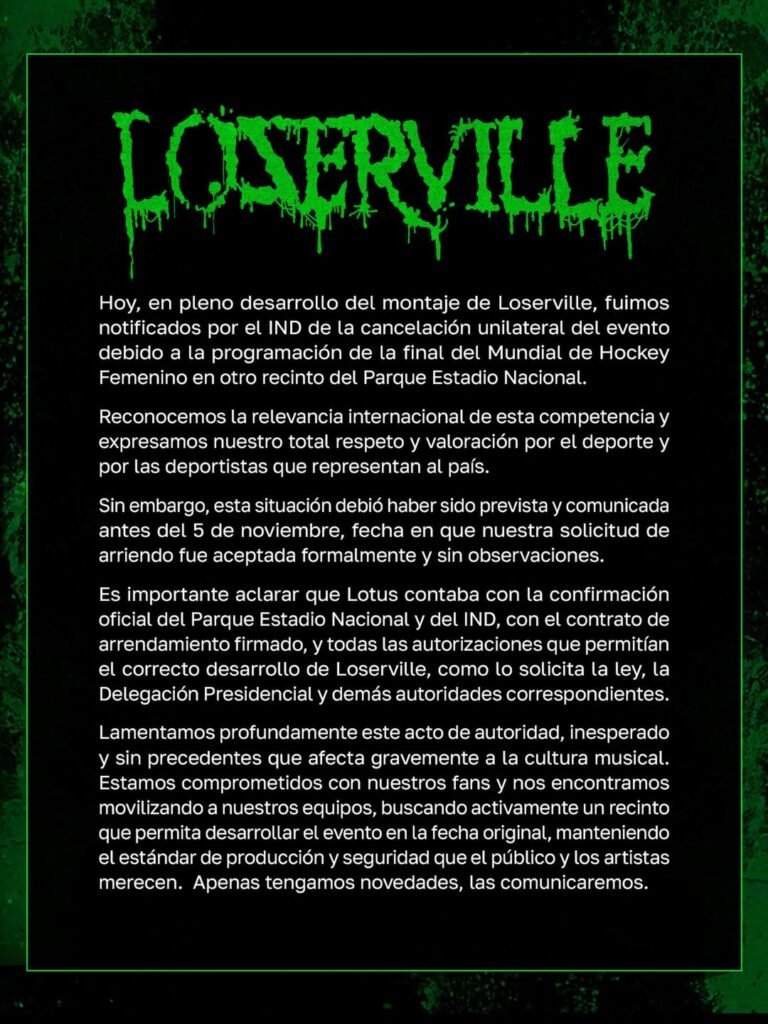 LOSERVILLE

Hoy, en pleno desarrollo del montaje de Loserville, fuimos notificados por el IND de la cancelación unilateral del evento debido a la programación de la final del Mundial de Hockey Femenino en otro recinto del Parque Estadio Nacional.

Reconocemos la relevancia internacional de esta competencia y expresamos nuestro total respeto y valoración por el deporte y por las deportistas que representan al país.

Sin embargo, esta situación debió haber sido prevista y comunicada antes del 5 de noviembre, fecha en que nuestra solicitud de arriendo fue aceptada formalmente y sin observaciones.

Es importante aclarar que Lotus contaba con la confirmación oficial del Parque Estadio Nacional y del IND, con el contrato de arrendamiento firmado, y todas las autorizaciones que permitían el correcto desarrollo de Loserville, como lo solicita la ley, la Delegación Presidencial y demás autoridades correspondientes.

Lamentamos profundamente este acto de autoridad, inesperado y sin precedentes que afecta gravemente a la cultura musical. Estamos comprometidos con nuestros fans y nos encontramos movilizando a nuestros equipos, buscando activamente un recinto que permita desarrollar el evento en la fecha original, manteniendo el estándar de producción y seguridad que el público y los artistas merecen. Apenas tengamos novedades, las comunicaremos.